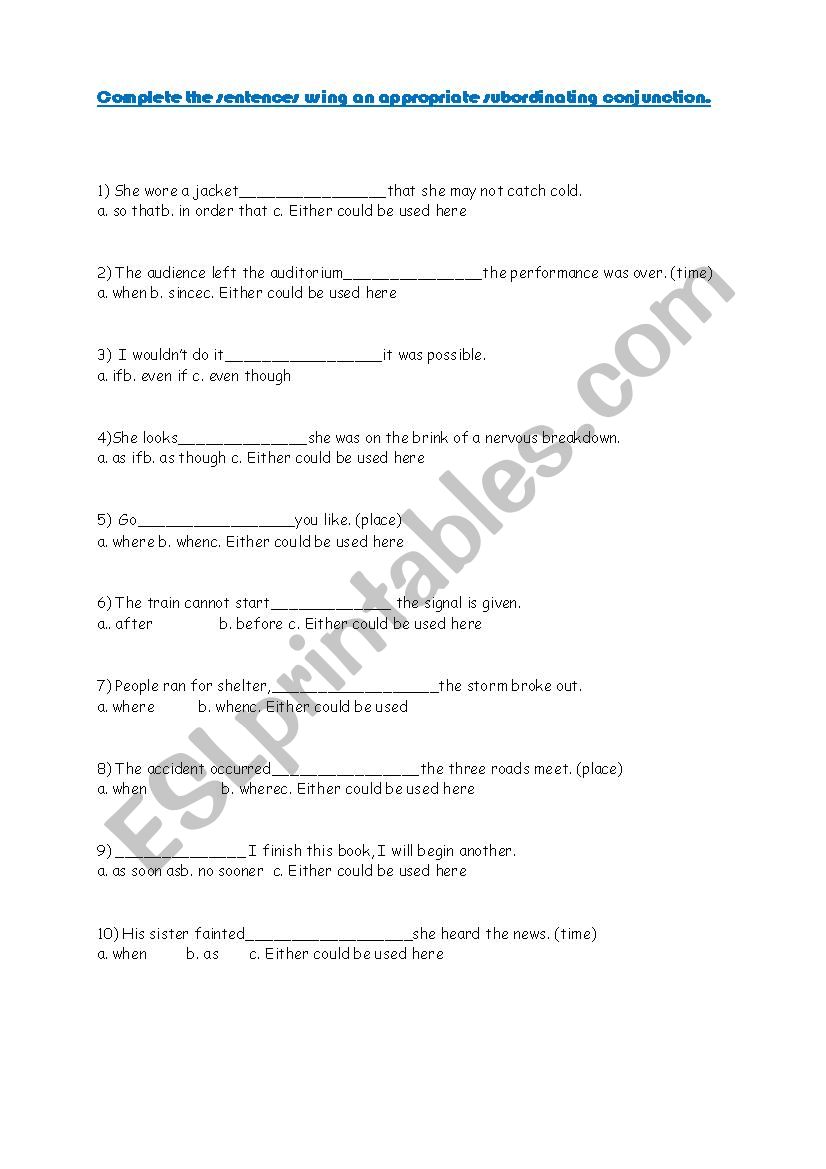 Complete the sentences using an appropriate subordinating conjunction.

1) She wore a jacket________________that she may not catch cold.
a. so thatb. in order that c. Either could be used here

2) The audience left the auditorium_______________the performance was over. (time)
a. when b. sincec. Either could be used here

3) I wouldn't do it_________________it was possible.
a. ifb. even if c. even though

4)She looks______________she was on the brink of a nervous breakdown.
a. as ifb. as though c. Either could be used here

5) Go_________________you like. (place)
a. where b. whenc. Either could be used here

6) The train cannot start_____________ the signal is given.
a.. after b. before c. Either could be used here

7) People ran for shelter,__________________the storm broke out.
a. where b. whenc. Either could be used

8) The accident occurred________________the three roads meet. (place)
a. when b. wherec. Either could be used here

9) ______________ I finish this book, I will begin another.
a. as soon asb. no sooner c. Either could be used here

10) His sister fainted__________________she heard the news. (time)
a. when b. as c. Either could be used here

ESLprintables.com